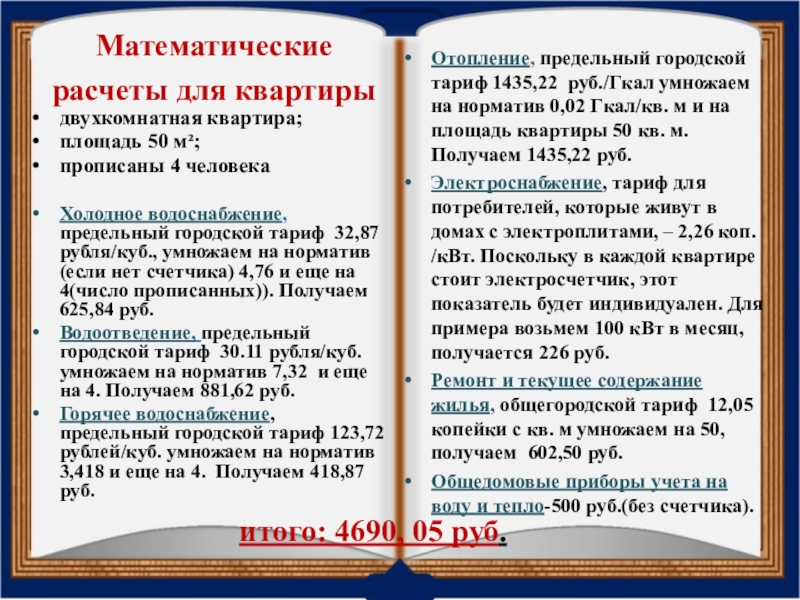 Математические расчеты для квартиры

• двухкомнатная квартира;
• площадь 50 м²;
• прописаны 4 человека

• Холодное водоснабжение, предельный городской тариф 32,87 рубля/куб., умножаем на норматив (если нет счетчика) 4,76 и еще на 4(число прописанных)). Получаем 625,84 руб.
• Водоотведение, предельный городской тариф 30.11 рубля/куб. умножаем на норматив 7,32 и еще на 4. Получаем 881,62 руб.
• Горячее водоснабжение, предельный городской тариф 123,72 рублей/куб. умножаем на норматив 3,418 и еще на 4. Получаем 418,87 руб.

• Отопление, предельный городской тариф 1435,22 руб./Гкал умножаем на норматив 0,02 Гкал/кв. м и на площадь квартиры 50 кв. м. Получаем 1435,22 руб.
• Электроснабжение, тариф для потребителей, которые живут в домах с электроплитами, – 2,26 коп. /кВт. Поскольку в каждой квартире стоит электросчетчик, этот показатель будет индивидуален. Для примера возьмем 100 кВт в месяц, получается 226 руб.
• Ремонт и текущее содержание жилья, общегородской тариф 12,05 копейки с кв. м умножаем на 50, получаем 602,50 руб.
• Общедомовые приборы учета на воду и тепло-500 руб.(без счетчика).

итого: 4690, 05 руб.